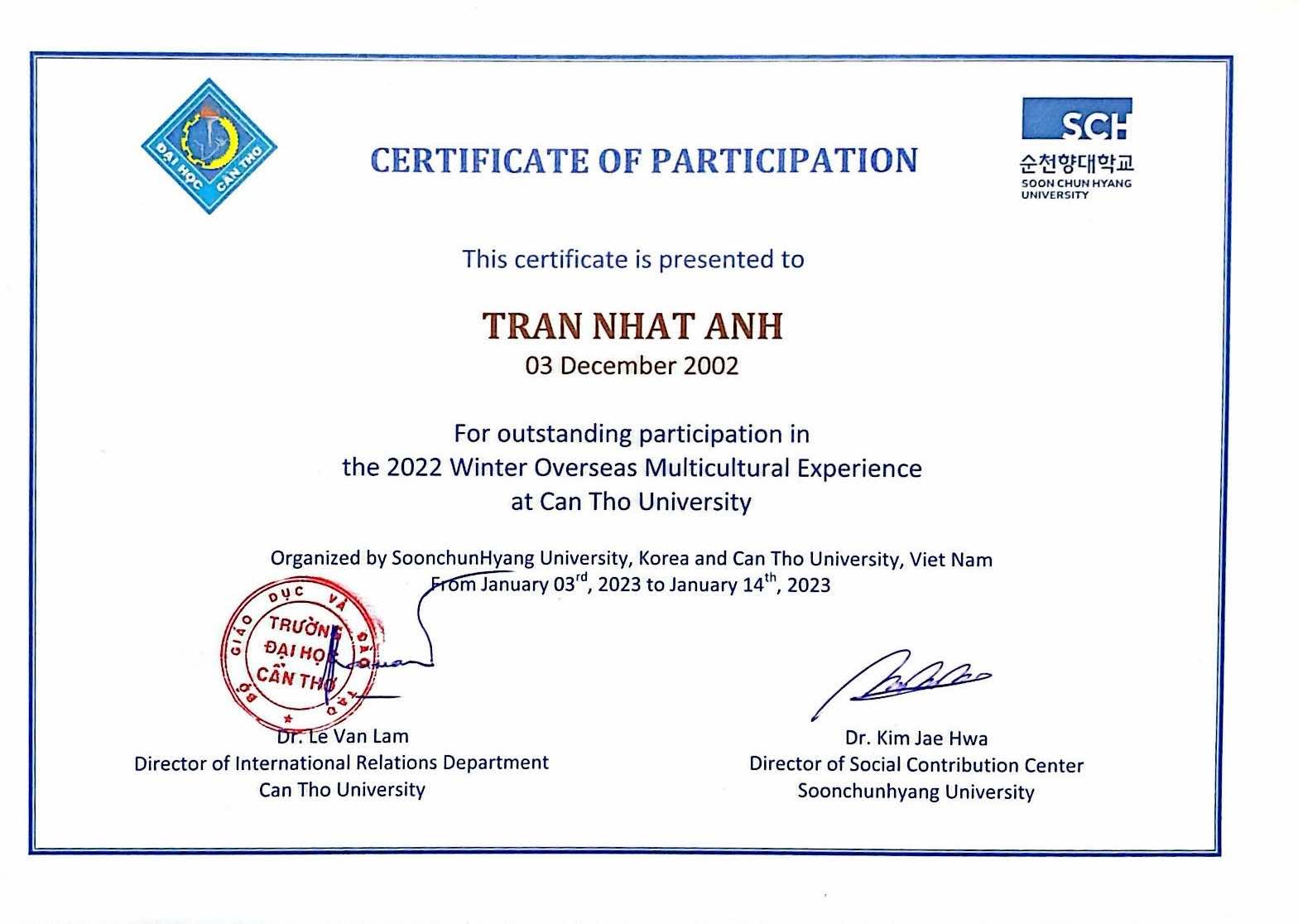 ĐẠI HỌC CẦN THƠ

CERTIFICATE OF PARTICIPATION

SCH
순천향대학교
SOON CHUN HYANG UNIVERSITY

This certificate is presented to

TRAN NHAT ANH

03 December 2002

For outstanding participation in the 2022 Winter Overseas Multicultural Experience at Can Tho University

Organized by SoonchunHyang University, Korea and Can Tho University, Viet Nam
From January 03$^{rd}$, 2023 to January 14$^{th}$, 2023

BỘ GIÁO DỤC VÀ ĐÀO TẠO
TRƯỜNG ĐẠI HỌC CẦN THƠ

Dr. Le Van Lam
Director of International Relations Department
Can Tho University

Dr. Kim Jae Hwa
Director of Social Contribution Center
Soonchunhyang University